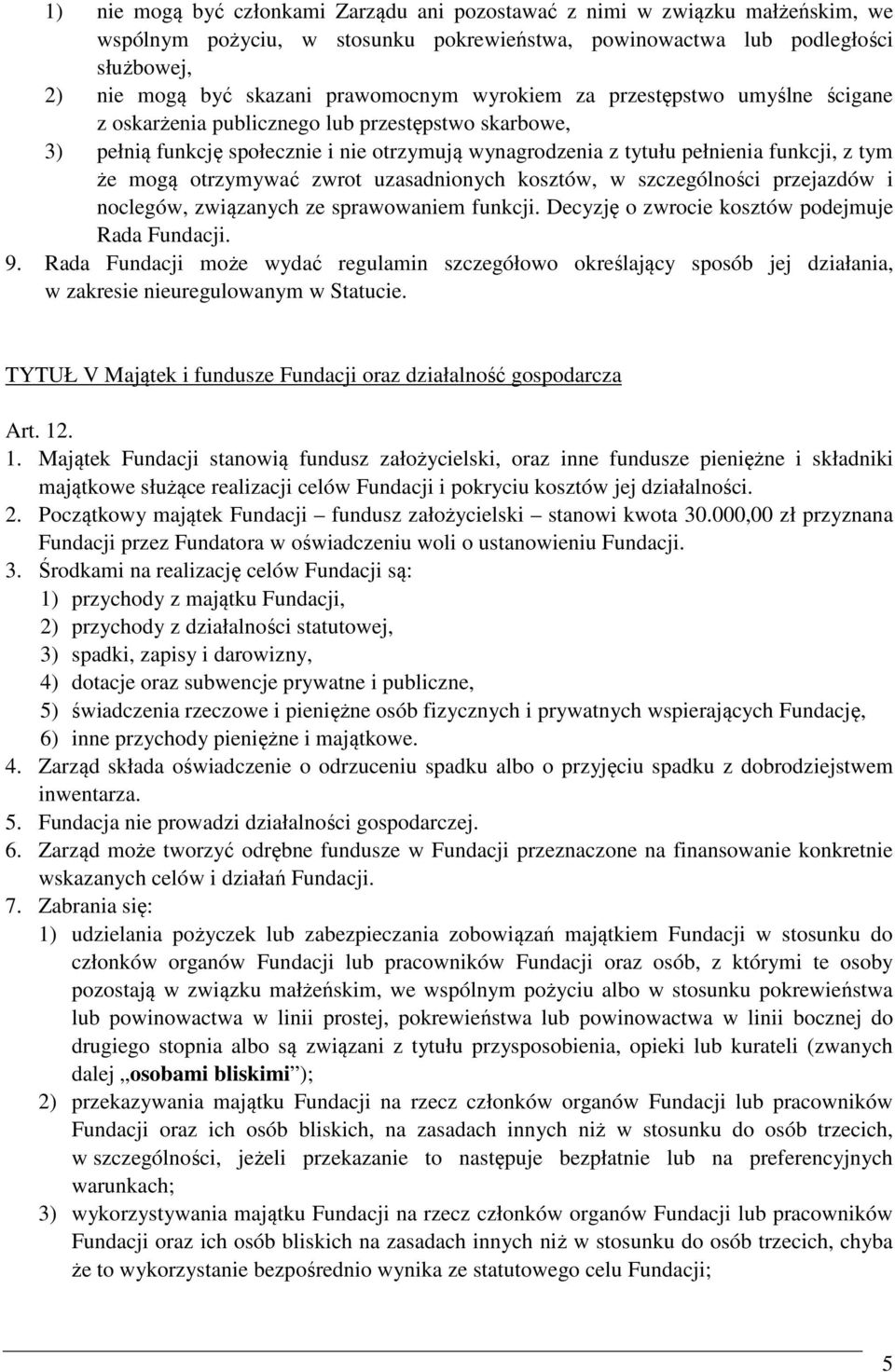 1) nie mogą być członkami Zarządu ani pozostawać z nimi w związku małżeńskim, we wspólnym pożyciu, w stosunku pokrewieństwa, powinowactwa lub podległości służbowej,
2) nie mogą być skazani prawomocnym wyrokiem za przestępstwo umyślne ścigane z oskarżenia publicznego lub przestępstwo skarbowe,
3) pełnią funkcję społecznie i nie otrzymują wynagrodzenia z tytułu pełnienia funkcji, z tym że mogą otrzymywać zwrot uzasadnionych kosztów, w szczególności przejazdów i noclegów, związanych ze sprawowaniem funkcji. Decyzję o zwrocie kosztów podejmuje Rada Fundacji.
9. Rada Fundacji może wydać regulamin szczegółowo określający sposób jej działania, w zakresie nieuregulowanym w Statucie.

TYTUŁ V Majątek i fundusze Fundacji oraz działalność gospodarcza

Art. 12.
1. Majątek Fundacji stanowią fundusz założycielski, oraz inne fundusze pieniężne i składniki majątkowe służące realizacji celów Fundacji i pokryciu kosztów jej działalności.
2. Początkowy majątek Fundacji – fundusz założycielski – stanowi kwota 30.000,00 zł przyznana Fundacji przez Fundatora w oświadczeniu woli o ustanowieniu Fundacji.
3. Środkami na realizację celów Fundacji są:
1) przychody z majątku Fundacji,
2) przychody z działalności statutowej,
3) spadki, zapisy i darowizny,
4) dotacje oraz subwencje prywatne i publiczne,
5) świadczenia rzeczowe i pieniężne osób fizycznych i prywatnych wspierających Fundację,
6) inne przychody pieniężne i majątkowe.
4. Zarząd składa oświadczenie o odrzuceniu spadku albo o przyjęciu spadku z dobrodziejstwem inwentarza.
5. Fundacja nie prowadzi działalności gospodarczej.
6. Zarząd może tworzyć odrębne fundusze w Fundacji przeznaczone na finansowanie konkretnie wskazanych celów i działań Fundacji.
7. Zabrania się:
1) udzielania pożyczek lub zabezpieczania zobowiązań majątkiem Fundacji w stosunku do członków organów Fundacji lub pracowników Fundacji oraz osób, z którymi te osoby pozostają w związku małżeńskim, we wspólnym pożyciu albo w stosunku pokrewieństwa lub powinowactwa w linii prostej, pokrewieństwa lub powinowactwa w linii bocznej do drugiego stopnia albo są związani z tytułu przysposobienia, opieki lub kurateli (zwanych dalej „osobami bliskimi”);
2) przekazywania majątku Fundacji na rzecz członków organów Fundacji lub pracowników Fundacji oraz ich osób bliskich, na zasadach innych niż w stosunku do osób trzecich, w szczególności, jeżeli przekazanie to następuje bezpłatnie lub na preferencyjnych warunkach;
3) wykorzystywania majątku Fundacji na rzecz członków organów Fundacji lub pracowników Fundacji oraz ich osób bliskich na zasadach innych niż w stosunku do osób trzecich, chyba że to wykorzystanie bezpośrednio wynika ze statutowego celu Fundacji;

5